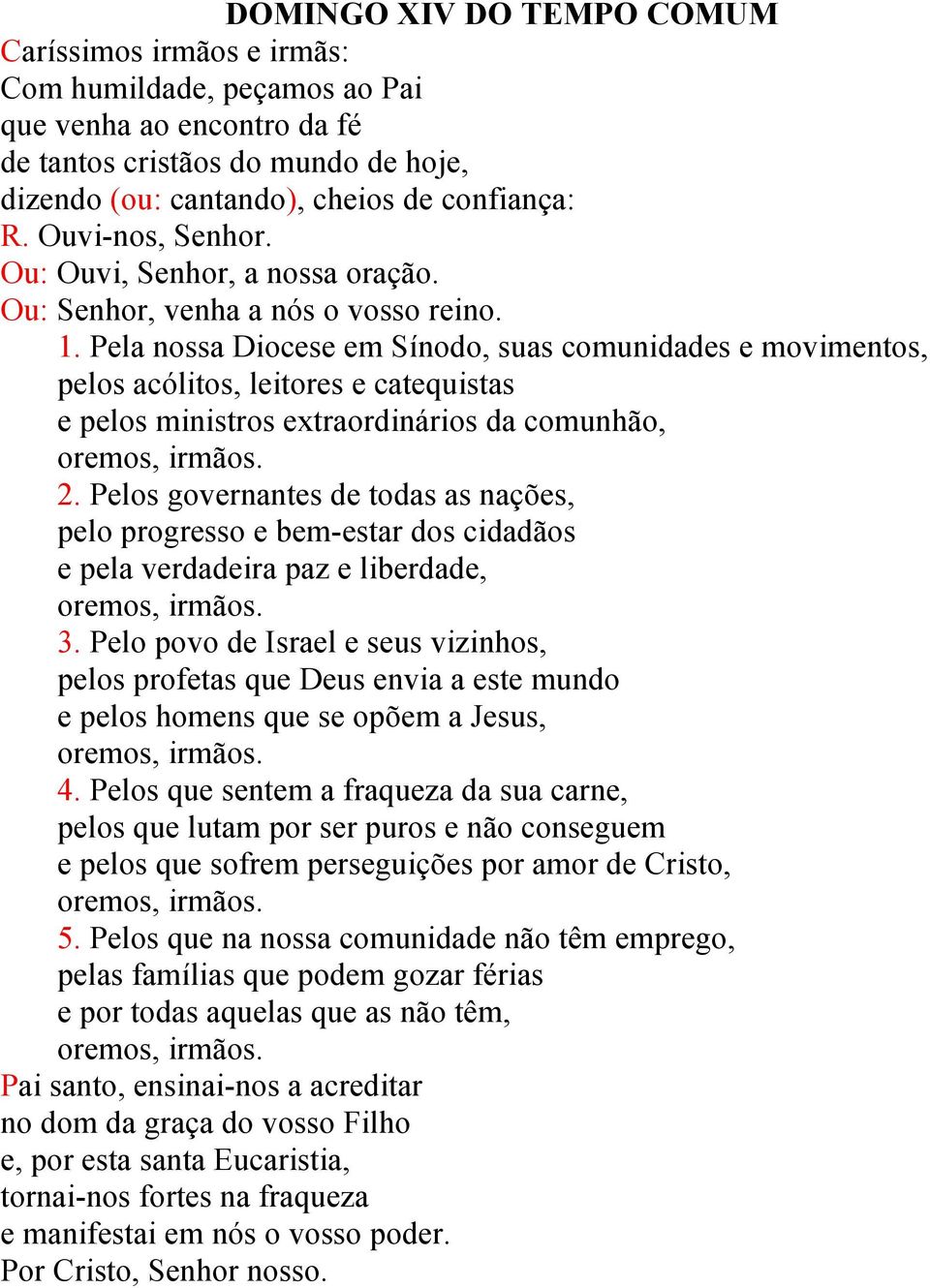 DOMINGO XIV DO TEMPO COMUM

Caríssimos irmãos e irmãs:
Com humildade, peçamos ao Pai
que venha ao encontro da fé
de tantos cristãos do mundo de hoje,
dizendo (ou: cantando), cheios de confiança:
R. Ouvi-nos, Senhor.
Ou: Ouvi, Senhor, a nossa oração.
Ou: Senhor, venha a nós o vosso reino.

1. Pela nossa Diocese em Sínodo, suas comunidades e movimentos,
pelos acólitos, leitores e catequistas
e pelos ministros extraordinários da comunhão,
oremos, irmãos.

2. Pelos governantes de todas as nações,
pelo progresso e bem-estar dos cidadãos
e pela verdadeira paz e liberdade,
oremos, irmãos.

3. Pelo povo de Israel e seus vizinhos,
pelos profetas que Deus envia a este mundo
e pelos homens que se opõem a Jesus,
oremos, irmãos.

4. Pelos que sentem a fraqueza da sua carne,
pelos que lutam por ser puros e não conseguem
e pelos que sofrem perseguições por amor de Cristo,
oremos, irmãos.

5. Pelos que na nossa comunidade não têm emprego,
pelas famílias que podem gozar férias
e por todas aquelas que as não têm,
oremos, irmãos.

Pai santo, ensinai-nos a acreditar
no dom da graça do vosso Filho
e, por esta santa Eucaristia,
tornai-nos fortes na fraqueza
e manifestai em nós o vosso poder.
Por Cristo, Senhor nosso.